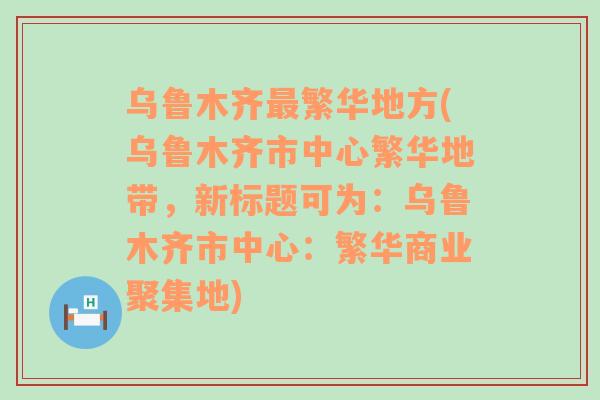 乌鲁木齐最繁华地方(乌鲁木齐市中心繁华地带，新标题可为：乌鲁木齐市中心：繁华商业聚集地)

H